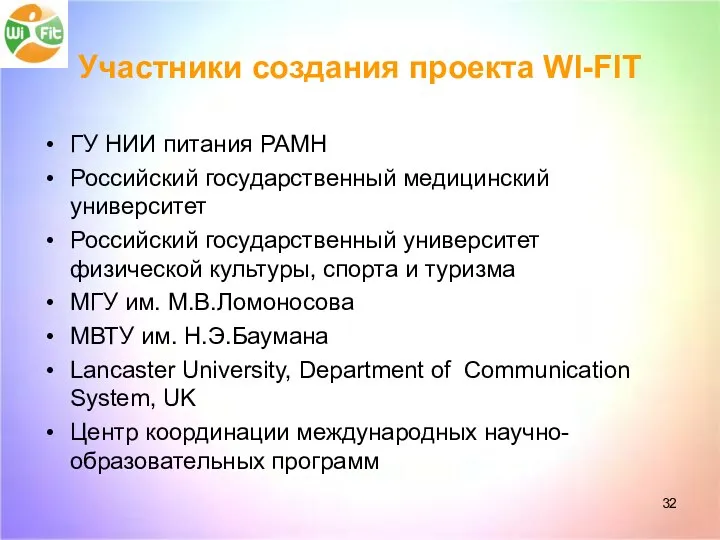 Wi Fit

Участники создания проекта WI-FIT

• ГУ НИИ питания РАМН
• Российский государственный медицинский университет
• Российский государственный университет физической культуры, спорта и туризма
• МГУ им. М.В.Ломоносова
• МВТУ им. Н.Э.Баумана
• Lancaster University, Department of  Communication System, UK
• Центр координации международных научно-образовательных программ

32